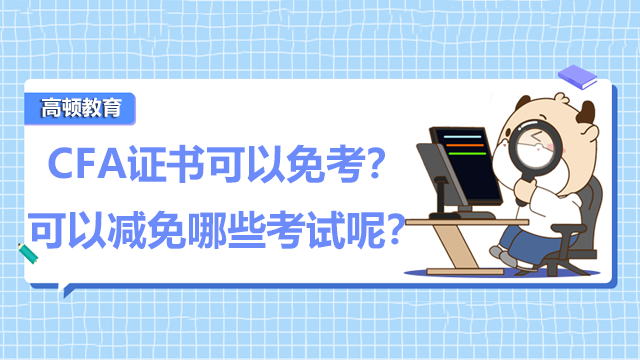 高顿教育

CFA证书可以免考？
可以减免哪些考试呢？